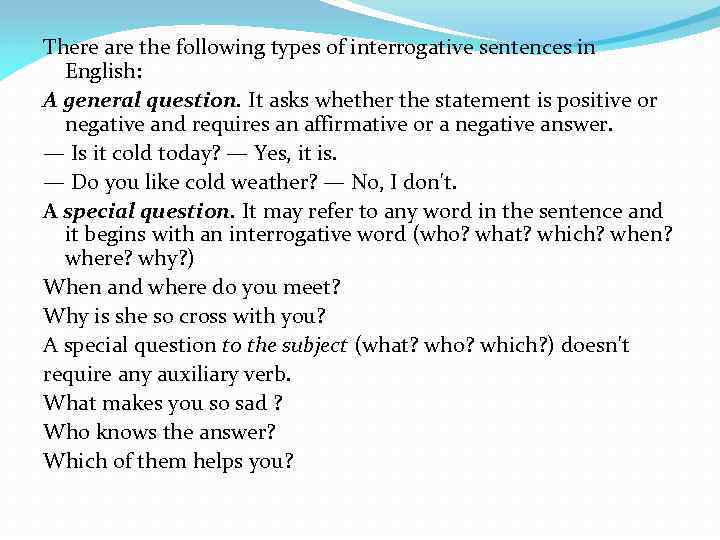 There are the following types of interrogative sentences in English:

A general question. It asks whether the statement is positive or negative and requires an affirmative or a negative answer.

— Is it cold today? — Yes, it is.

— Do you like cold weather? — No, I don't.

A special question. It may refer to any word in the sentence and it begins with an interrogative word (who? what? which? when? where? why?)

When and where do you meet?

Why is she so cross with you?

A special question to the subject (what? who? which?) doesn't

require any auxiliary verb.

What makes you so sad ?

Who knows the answer?

Which of them helps you?